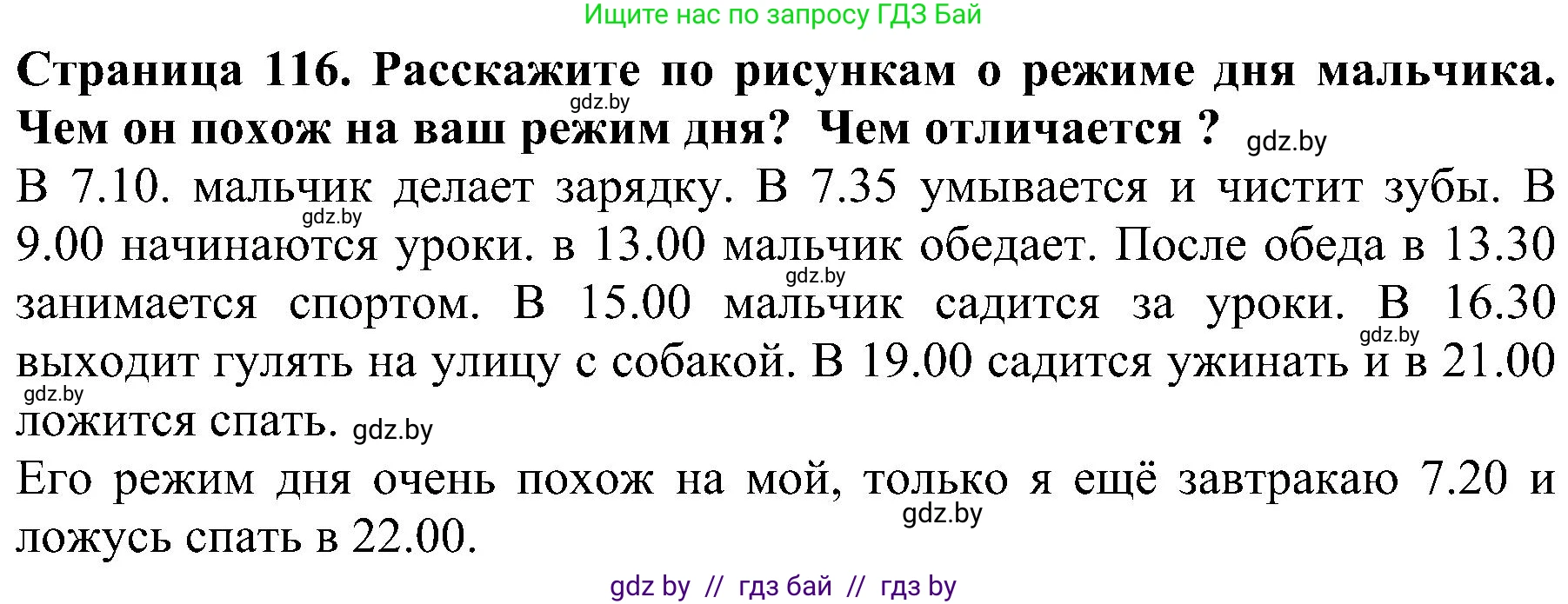 Ищите нас по запросу ГДЗ Бай

**Страница 116. Расскажите по рисункам о режиме дня мальчика. Чем он похож на ваш режим дня? Чем отличается ?** gdz.by

gdz.by

В 7.10. мальчик делает зарядку. В 7.35 умывается и чистит зубы. В 9.00 начинаются уроки. в 13.00 мальчик обедает. После обеда в 13.30 занимается спортом. В 15.00 мальчик садится за уроки. В 16.30 выходит гулять на улицу с собакой. В 19.00 садится ужинать и в 21.00 ложится спать. gdz.by

gdz.by gdz.by gdz.by gdz.by

Его режим дня очень похож на мой, только я ещё завтракаю 7.20 и ложусь спать в 22.00.

gdz.by

gdz by // гдз бай // гдз by